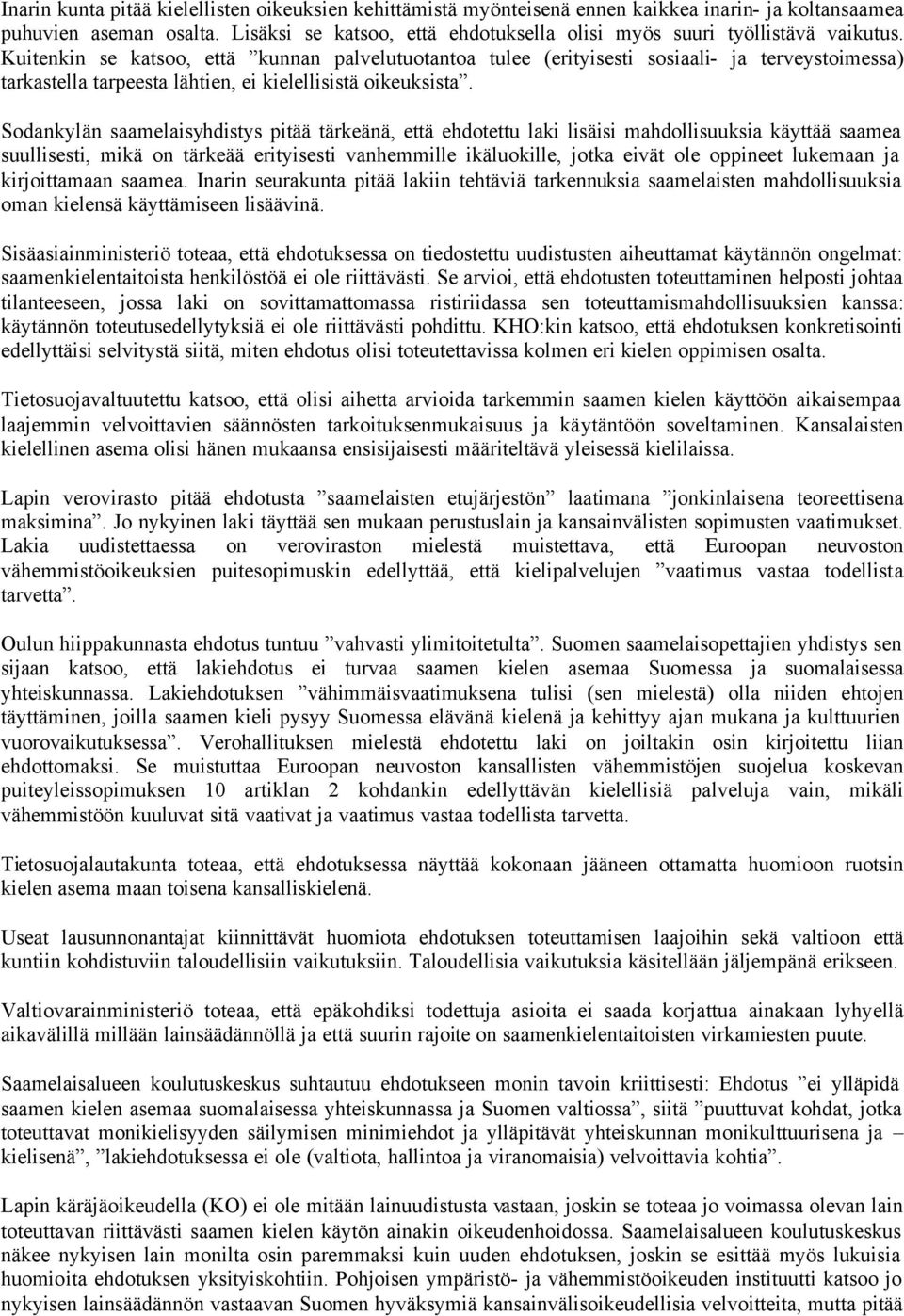 Inarin kunta pitää kielellisten oikeuksien kehittämistä myönteisenä ennen kaikkea inarin- ja koltansaamea puhuvien aseman osalta. Lisäksi se katsoo, että ehdotuksella olisi myös suuri työllistävä vaikutus. Kuitenkin se katsoo, että ”kunnan palvelutuotantoa tulee (erityisesti sosiaali- ja terveystoimessa) tarkastella tarpeesta lähtien, ei kielellisistä oikeuksista”.

Sodankylän saamelaisyhdistys pitää tärkeänä, että ehdotettu laki lisäisi mahdollisuuksia käyttää saamea suullisesti, mikä on tärkeää erityisesti vanhemmille ikäluokille, jotka eivät ole oppineet lukemaan ja kirjoittamaan saamea. Inarin seurakunta pitää lakiin tehtäviä tarkennuksia saamelaisten mahdollisuuksia oman kielensä käyttämiseen lisäävinä.

Sisäasiainministeriö toteaa, että ehdotuksessa on tiedostettu uudistusten aiheuttamat käytännön ongelmat: saamenkielentaitoista henkilöstöä ei ole riittävästi. Se arvioi, että ehdotusten toteuttaminen helposti johtaa tilanteeseen, jossa laki on sovittamattomassa ristiriidassa sen toteuttamismahdollisuuksien kanssa: käytännön toteutusedellytyksiä ei ole riittävästi pohdittu. KHO:kin katsoo, että ehdotuksen konkretisointi edellyttäisi selvitystä siitä, miten ehdotus olisi toteutettavissa kolmen eri kielen oppimisen osalta.

Tietosuojavaltuutettu katsoo, että olisi aihetta arvioida tarkemmin saamen kielen käyttöön aikaisempaa laajemmin velvoittavien säännösten tarkoituksenmukaisuus ja käytäntöön soveltaminen. Kansalaisten kielellinen asema olisi hänen mukaansa ensisijaisesti määriteltävä yleisessä kielilaissa.

Lapin verovirasto pitää ehdotusta ”saamelaisten etujärjestön” laatimana ”jonkinlaisena teoreettisena maksimina”. Jo nykyinen laki täyttää sen mukaan perustuslain ja kansainvälisten sopimusten vaatimukset. Lakia uudistettaessa on veroviraston mielestä muistettava, että Euroopan neuvoston vähemmistöoikeuksien puitesopimuskin edellyttää, että kielipalvelujen ”vaatimus vastaa todellista tarvetta”.

Oulun hiippakunnasta ehdotus tuntuu ”vahvasti ylimitoitetulta”. Suomen saamelaisopettajien yhdistys sen sijaan katsoo, että lakiehdotus ei turvaa saamen kielen asemaa Suomessa ja suomalaisessa yhteiskunnassa. Lakiehdotuksen ”vähimmäisvaatimuksena tulisi (sen mielestä) olla niiden ehtojen täyttäminen, joilla saamen kieli pysyy Suomessa elävänä kielenä ja kehittyy ajan mukana ja kulttuurien vuorovaikutuksessa”. Verohallituksen mielestä ehdotettu laki on joiltakin osin kirjoitettu liian ehdottomaksi. Se muistuttaa Euroopan neuvoston kansallisten vähemmistöjen suojelua koskevan puiteyleissopimuksen 10 artiklan 2 kohdankin edellyttävän kielellisiä palveluja vain, mikäli vähemmistöön kuuluvat sitä vaativat ja vaatimus vastaa todellista tarvetta.

Tietosuojalautakunta toteaa, että ehdotuksessa näyttää kokonaan jääneen ottamatta huomioon ruotsin kielen asema maan toisena kansalliskielenä.

Useat lausunnonantajat kiinnittävät huomiota ehdotuksen toteuttamisen laajoihin sekä valtioon että kuntiin kohdistuviin taloudellisiin vaikutuksiin. Taloudellisia vaikutuksia käsitellään jäljempänä erikseen.

Valtiovarainministeriö toteaa, että epäkohdiksi todettuja asioita ei saada korjattua ainakaan lyhyellä aikavälillä millään lainsäädännöllä ja että suurin rajoite on saamenkielentaitoisten virkamiesten puute.

Saamelaisalueen koulutuskeskus suhtautuu ehdotukseen monin tavoin kriittisesti: Ehdotus ”ei ylläpidä saamen kielen asemaa suomalaisessa yhteiskunnassa ja Suomen valtiossa”, siitä ”puuttuvat kohdat, jotka toteuttavat monikielisyyden säilymisen minimiehdot ja ylläpitävät yhteiskunnan monikulttuurisena ja – kielisenä”, ”lakiehdotuksessa ei ole (valtiota, hallintoa ja viranomaisia) velvoittavia kohtia”.

Lapin käräjäoikeudella (KO) ei ole mitään lainuudistusta vastaan, joskin se toteaa jo voimassa olevan lain toteuttavan riittävästi saamen kielen käytön ainakin oikeudenhoidossa. Saamelaisalueen koulutuskeskus näkee nykyisen lain monilta osin paremmaksi kuin uuden ehdotuksen, joskin se esittää myös lukuisia huomioita ehdotuksen yksityiskohtiin. Pohjoisen ympäristö- ja vähemmistöoikeuden instituutti katsoo jo nykyisen lainsäädännön vastaavan Suomen hyväksymiä kansainvälisoikeudellisia velvoitteita, mutta pitää